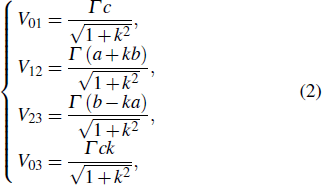 $$\begin{cases} V_{01} = \frac{\Gamma c}{\sqrt{1+k^2}}, \\ V_{12} = \frac{\Gamma (a+kb)}{\sqrt{1+k^2}}, \\ V_{23} = \frac{\Gamma (b-ka)}{\sqrt{1+k^2}}, \\ V_{03} = \frac{\Gamma ck}{\sqrt{1+k^2}}, \end{cases} \quad (2)$$